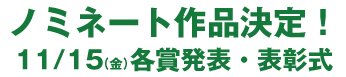 ノミネート作品決定！

11/15(金)各賞発表・表彰式